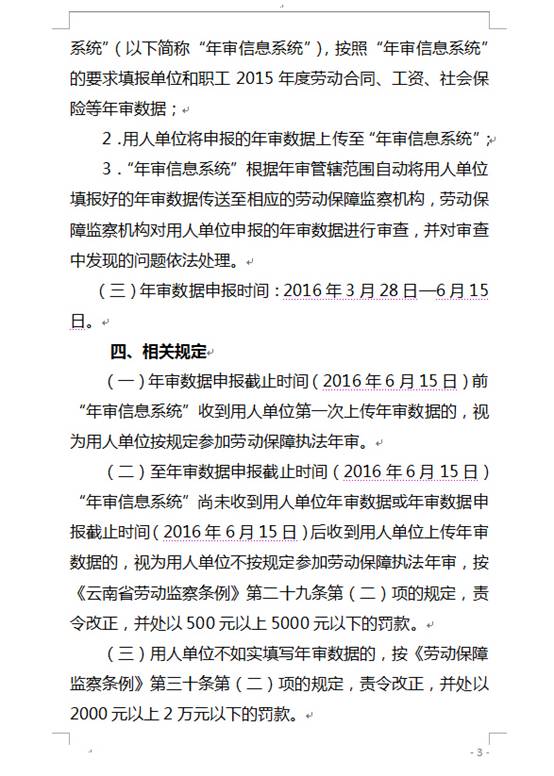 系统”（以下简称“年审信息系统”），按照“年审信息系统”的要求填报单位和职工 2015 年度劳动合同、工资、社会保险等年审数据；

2 .用人单位将申报的年审数据上传至“年审信息系统”；

3 .“年审信息系统”根据年审管辖范围自动将用人单位填报好的年审数据传送至相应的劳动保障监察机构，劳动保障监察机构对用人单位申报的年审数据进行审查，并对审查中发现的问题依法处理。

（三）年审数据申报时间：2016 年 3 月 28 日—6 月 15 日。

四、相关规定

（一）年审数据申报截止时间（2016 年 6 月 15 日）前“年审信息系统”收到用人单位第一次上传年审数据的，视为用人单位按规定参加劳动保障执法年审。

（二）至年审数据申报截止时间（2016 年 6 月 15 日）“年审信息系统”尚未收到用人单位年审数据或年审数据申报截止时间（2016 年 6 月 15 日）后收到用人单位上传年审数据的，视为用人单位不按规定参加劳动保障执法年审，按《云南省劳动监察条例》第二十九条第（二）项的规定，责令改正，并处以 500 元以上 5000 元以下的罚款。

（三）用人单位不如实填写年审数据的，按《劳动保障监察条例》第三十条第（二）项的规定，责令改正，并处以 2000 元以上 2 万元以下的罚款。

- 3 -